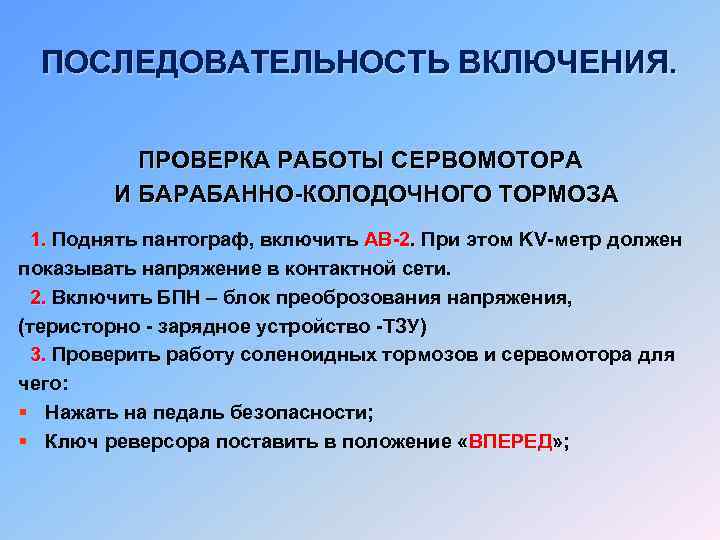 ПОСЛЕДОВАТЕЛЬНОСТЬ ВКЛЮЧЕНИЯ.

ПРОВЕРКА РАБОТЫ СЕРВОМОТОРА И БАРАБАННО-КОЛОДОЧНОГО ТОРМОЗА

1. Поднять пантограф, включить АВ-2. При этом KV-метр должен показывать напряжение в контактной сети.

2. Включить БПН – блок преоброзования напряжения, (теристорно - зарядное устройство -ТЗУ)

3. Проверить работу соленоидных тормозов и сервомотора для чего:

▪ Нажать на педаль безопасности;

▪ Ключ реверсора поставить в положение «ВПЕРЕД»;